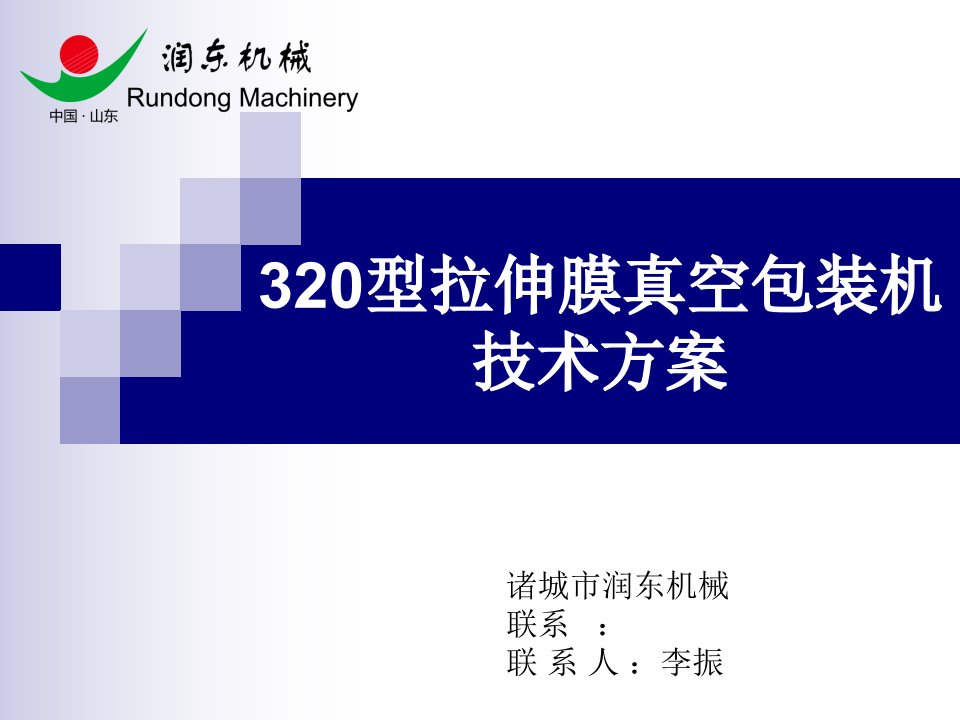 润东机械
Rundong Machinery
中国 · 山东

320型拉伸膜真空包装机技术方案

诸城市润东机械
联系 ：
联 系 人 ：李振